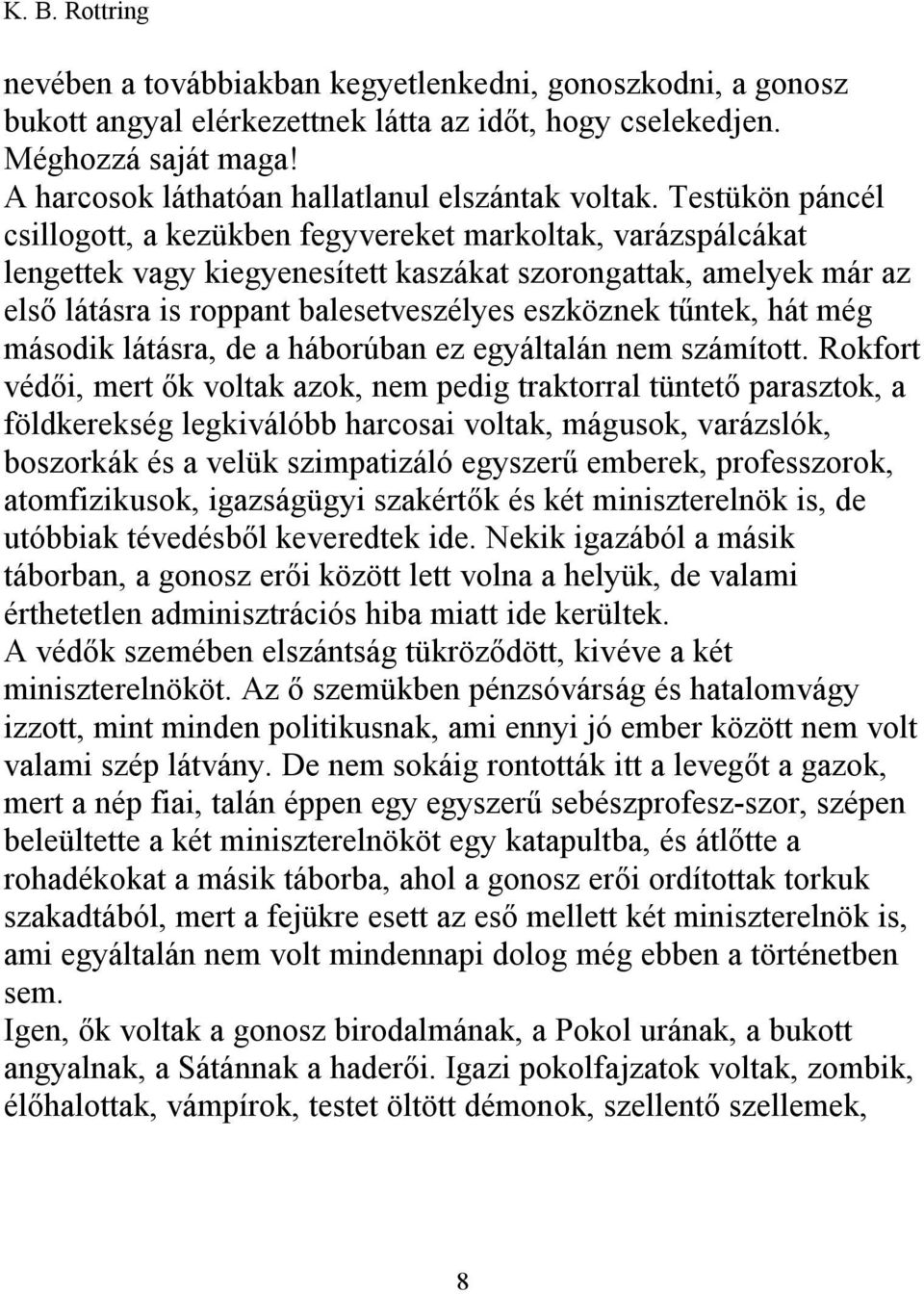 K. B. Rottring

nevében a továbbiakban kegyetlenkedni, gonoszkodni, a gonosz bukott angyal elérkezettnek látta az időt, hogy cselekedjen. Méghozzá saját maga!
A harcosok láthatóan hallatlanul elszántak voltak. Testükön páncél csillogott, a kezükben fegyvereket markoltak, varázspálcákat lengettek vagy kiegyenesített kaszákat szorongattak, amelyek már az első látásra is roppant balesetveszélyes eszköznek tűntek, hát még második látásra, de a háborúban ez egyáltalán nem számított. Rokfort védői, mert ők voltak azok, nem pedig traktorral tüntető parasztok, a földkerekség legkiválóbb harcosai voltak, mágusok, varázslók, boszorkák és a velük szimpatizáló egyszerű emberek, professzorok, atomfizikusok, igazságügyi szakértők és két miniszterelnök is, de utóbbiak tévedésből keveredtek ide. Nekik igazából a másik táborban, a gonosz erői között lett volna a helyük, de valami érthetetlen adminisztrációs hiba miatt ide kerültek.
A védők szemében elszántság tükröződött, kivéve a két miniszterelnököt. Az ő szemükben pénzsóvárság és hatalomvágy izzott, mint minden politikusnak, ami ennyi jó ember között nem volt valami szép látvány. De nem sokáig rontották itt a levegőt a gazok, mert a nép fiai, talán éppen egy egyszerű sebészprofesz-szor, szépen beleültette a két miniszterelnököt egy katapultba, és átlőtte a rohadékokat a másik táborba, ahol a gonosz erői ordítottak torkuk szakadtából, mert a fejükre esett az eső mellett két miniszterelnök is, ami egyáltalán nem volt mindennapi dolog még ebben a történetben sem.
Igen, ők voltak a gonosz birodalmának, a Pokol urának, a bukott angyalnak, a Sátánnak a haderői. Igazi pokolfajzatok voltak, zombik, élőhalottak, vámpírok, testet öltött démonok, szellentő szellemek,

8